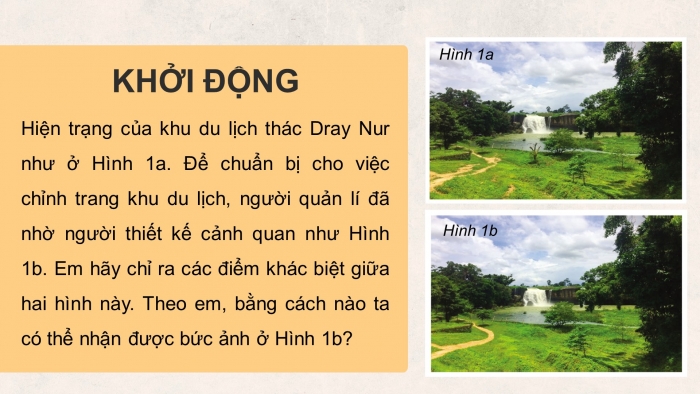 KHỞI ĐỘNG

Hiện trạng của khu du lịch thác Dray Nur như ở Hình 1a. Để chuẩn bị cho việc chỉnh trang khu du lịch, người quản lí đã nhờ người thiết kế cảnh quan như Hình 1b. Em hãy chỉ ra các điểm khác biệt giữa hai hình này. Theo em, bằng cách nào ta có thể nhận được bức ảnh ở Hình 1b?

Hình 1a

Hình 1b